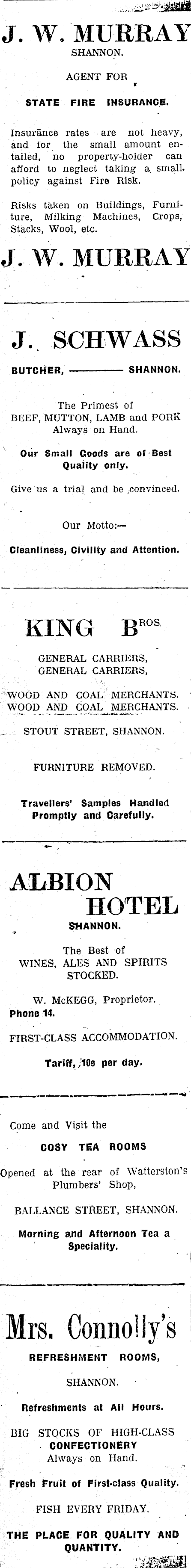 J. W. MURRAY
SHANNON.

AGENT FOR

STATE FIRE INSURANCE.

Insurance rates are not heavy, and for the small amount entailed, no property-holder can afford to neglect taking a small policy against Fire Risk.

Risks taken on Buildings, Furniture, Milking Machines, Crops, Stacks, Wool, etc.

J. W. MURRAY

J. SCHWASS

BUTCHER, ———— SHANNON.

The Primest of
BEEF, MUTTON, LAMB and PORK
Always on Hand.

Our Small Goods are of Best Quality only.

Give us a trial and be convinced.

Our Motto:—

Cleanliness, Civility and Attention.

KING BROS.

GENERAL CARRIERS,
GENERAL CARRIERS,

WOOD AND COAL MERCHANTS.
WOOD AND COAL MERCHANTS.

STOUT STREET, SHANNON.

FURNITURE REMOVED.

Travellers' Samples Handled Promptly and Carefully.

ALBION
HOTEL
SHANNON.

The Best of
WINES, ALES AND SPIRITS
STOCKED.

W. McKEGG, Proprietor.
Phone 14.

FIRST-CLASS ACCOMMODATION.

Tariff, 10s per day.

Come and Visit the

COSY TEA ROOMS

Opened at the rear of Watterston's Plumbers' Shop,

BALLANCE STREET, SHANNON.

Morning and Afternoon Tea a Speciality.

Mrs. Connolly's

REFRESHMENT ROOMS,

SHANNON.

Refreshments at All Hours.

BIG STOCKS OF HIGH-CLASS
CONFECTIONERY
Always on Hand.

Fresh Fruit of First-class Quality.

FISH EVERY FRIDAY.

THE PLACE FOR QUALITY AND QUANTITY.